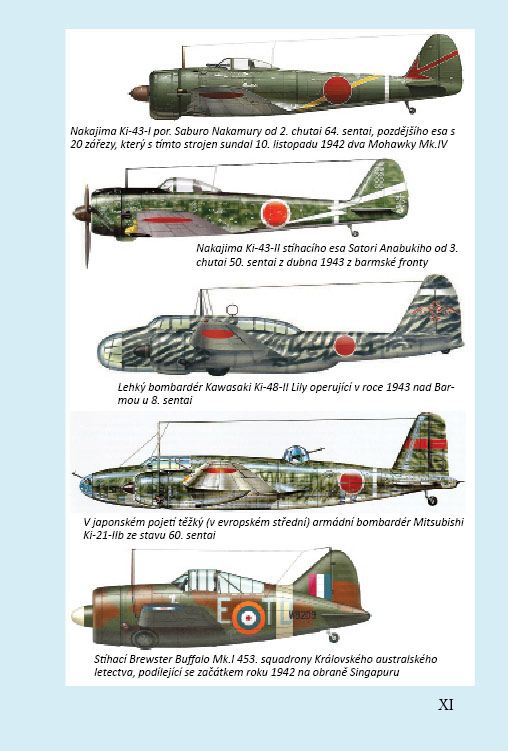 Nakajima Ki-43-I por. Saburo Nakamury od 2. chutai 64. sentai, pozdějšího esa s 20 zářezy, který s tímto strojen sundal 10. listopadu 1942 dva Mohawky Mk.IV

Nakajima Ki-43-II stíhacího esa Satori Anabukiho od 3. chutai 50. sentai z dubna 1943 z barmské fronty

Lehký bombardér Kawasaki Ki-48-II Lily operující v roce 1943 nad Barmou u 8. sentai

V japonském pojetí těžký (v evropském střední) armádní bombardér Mitsubishi Ki-21-IIb ze stavu 60. sentai

E TL W8209

Stíhací Brewster Buffalo Mk.I 453. squadrony Královského australského letectva, podílející se začátkem roku 1942 na obraně Singapuru

XI